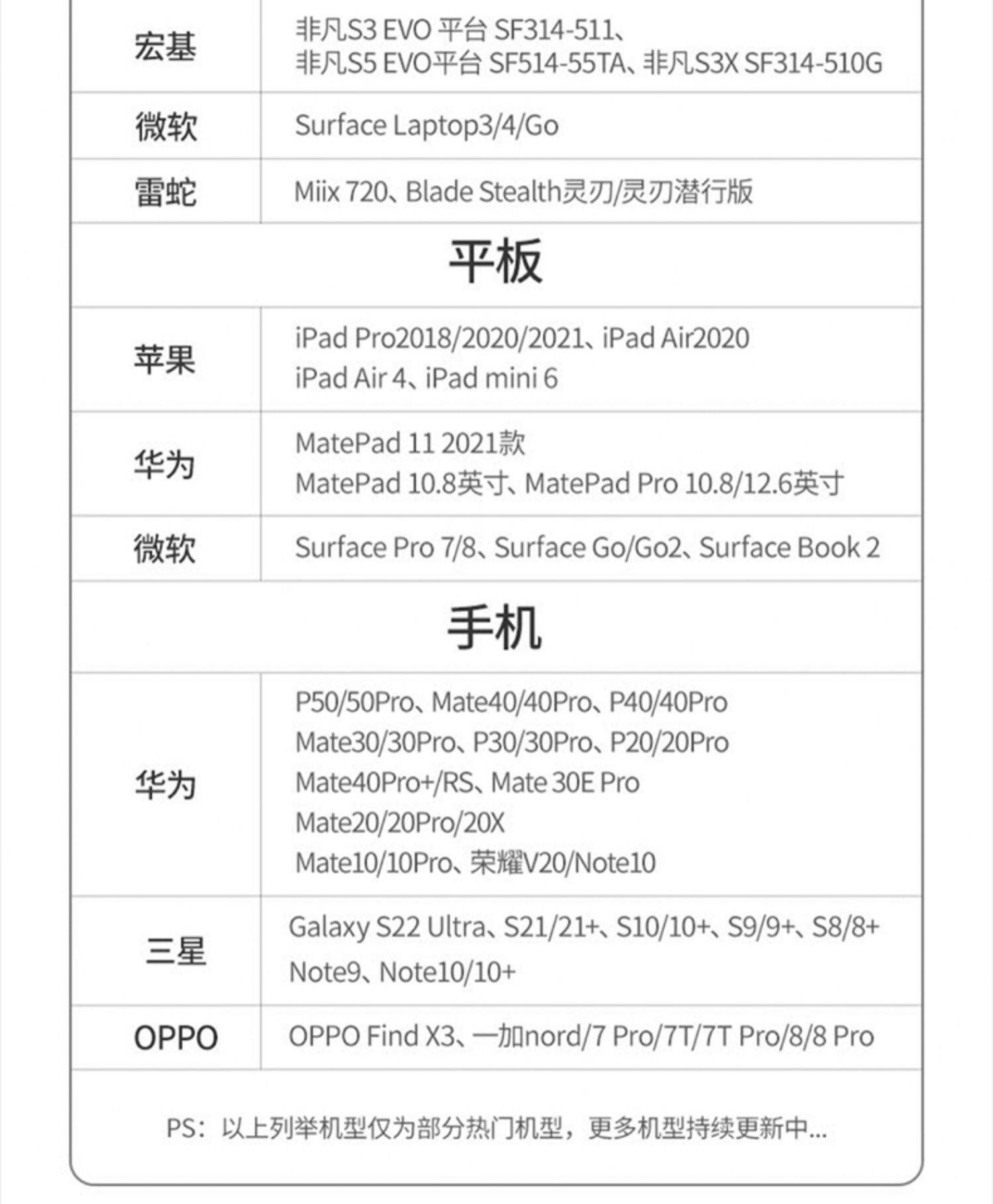 | 宏基 | 非凡S3 EVO 平台 SF314-511、非凡S5 EVO平台 SF514-55TA、非凡S3X SF314-510G |
|---|---|
| 微软 | Surface Laptop3/4/Go |
| 雷蛇 | Miix 720、Blade Stealth灵刃/灵刃潜行版 |

平板

| 苹果 | iPad Pro2018/2020/2021、iPad Air2020 iPad Air 4、iPad mini 6 |
|---|---|
| 华为 | MatePad 11 2021款 MatePad 10.8英寸、MatePad Pro 10.8/12.6英寸 |
| 微软 | Surface Pro 7/8、Surface Go/Go2、Surface Book 2 |

手机

| 华为 | P50/50Pro、Mate40/40Pro、P40/40Pro Mate30/30Pro、P30/30Pro、P20/20Pro Mate40Pro+/RS、Mate 30E Pro Mate20/20Pro/20X Mate10/10Pro、荣耀V20/Note10 |
|---|---|
| 三星 | Galaxy S22 Ultra、S21/21+、S10/10+、S9/9+、S8/8+ Note9、Note10/10+ |
| OPPO | OPPO Find X3、一加nord/7 Pro/7T/7T Pro/8/8 Pro |

PS：以上列举机型仅为部分热门机型，更多机型持续更新中...